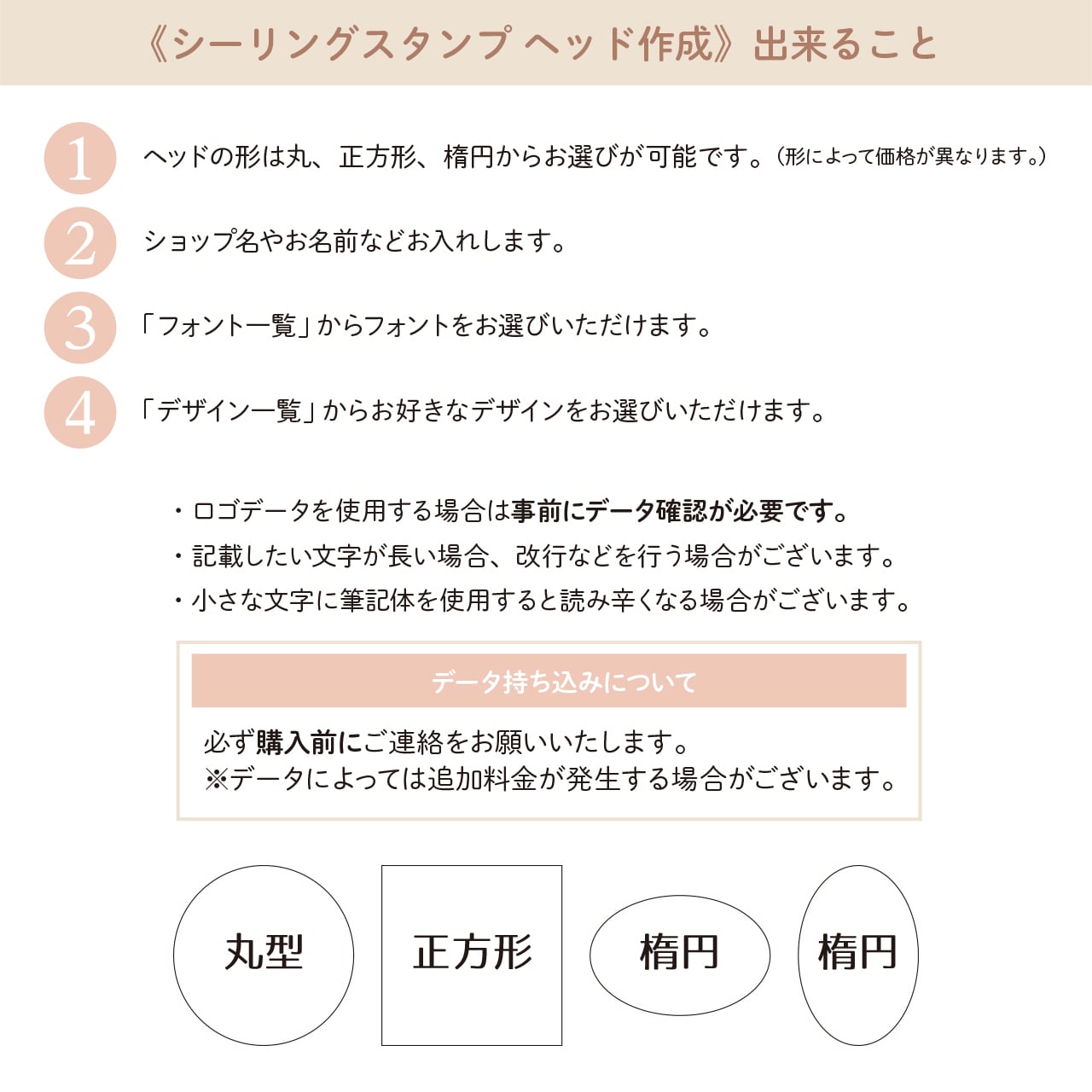 《シーリングスタンプ ヘッド作成》出来ること

1 ヘッドの形は丸、正方形、楕円からお選びが可能です。（形によって価格が異なります。）

2 ショップ名やお名前などお入れします。

3 「フォント一覧」からフォントをお選びいただけます。

4 「デザイン一覧」からお好きなデザインをお選びいただけます。

・ロゴデータを使用する場合は事前にデータ確認が必要です。
・記載したい文字が長い場合、改行などを行う場合がございます。
・小さな文字に筆記体を使用すると読み辛くなる場合がございます。

データ持ち込みについて

必ず購入前にご連絡をお願いいたします。
※データによっては追加料金が発生する場合がございます。

丸型

正方形

楕円

楕円